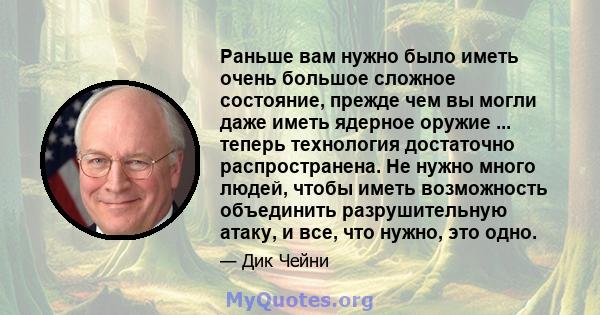 Раньше вам нужно было иметь очень большое сложное состояние, прежде чем вы могли даже иметь ядерное оружие ... теперь технология достаточно распространена. Не нужно много людей, чтобы иметь возможность объединить разрушительную атаку, и все, что нужно, это одно.

— Дик Чейни

MyQuotes.org